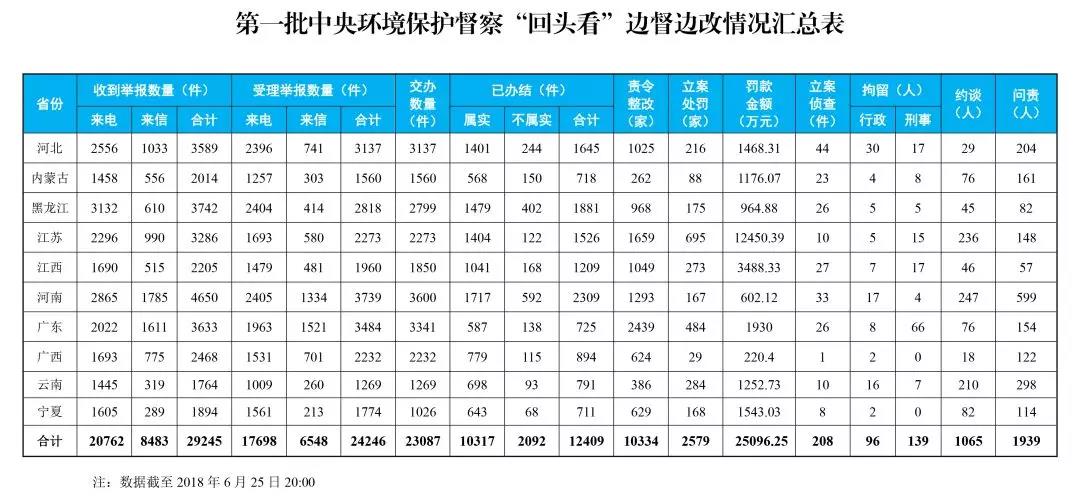 第一批中央环境保护督察“回头看”边督边改情况汇总表

| 省份 | 收到举报数量（件） | | | 受理举报数量（件） | | | 交办数量（件） | 已办结（件） | | | 责令整改（家） | 立案处罚（家） | 罚款金额（万元） | 立案侦查（件） | 拘留（人） | | 约谈（人） | 问责（人） |
|---|---|---|---|---|---|---|---|---|---|---|---|---|---|---|---|---|---|---|
| | 来电 | 来信 | 合计 | 来电 | 来信 | 合计 | | 属实 | 不属实 | 合计 | | | | | 行政 | 刑事 | | |
| 河北 | 2556 | 1033 | 3589 | 2396 | 741 | 3137 | 3137 | 1401 | 244 | 1645 | 1025 | 216 | 1468.31 | 44 | 30 | 17 | 29 | 204 |
| 内蒙古 | 1458 | 556 | 2014 | 1257 | 303 | 1560 | 1560 | 568 | 150 | 718 | 262 | 88 | 1176.07 | 23 | 4 | 8 | 76 | 161 |
| 黑龙江 | 3132 | 610 | 3742 | 2404 | 414 | 2818 | 2799 | 1479 | 402 | 1881 | 968 | 175 | 964.88 | 26 | 5 | 5 | 45 | 82 |
| 江苏 | 2296 | 990 | 3286 | 1693 | 580 | 2273 | 2273 | 1404 | 122 | 1526 | 1659 | 695 | 12450.39 | 10 | 5 | 15 | 236 | 148 |
| 江西 | 1690 | 515 | 2205 | 1479 | 481 | 1960 | 1850 | 1041 | 168 | 1209 | 1049 | 273 | 3488.33 | 27 | 7 | 17 | 46 | 57 |
| 河南 | 2865 | 1785 | 4650 | 2405 | 1334 | 3739 | 3600 | 1717 | 592 | 2309 | 1293 | 167 | 602.12 | 33 | 17 | 4 | 247 | 599 |
| 广东 | 2022 | 1611 | 3633 | 1963 | 1521 | 3484 | 3341 | 587 | 138 | 725 | 2439 | 484 | 1930 | 26 | 8 | 66 | 76 | 154 |
| 广西 | 1693 | 775 | 2468 | 1531 | 701 | 2232 | 2232 | 779 | 115 | 894 | 624 | 29 | 220.4 | 1 | 2 | 0 | 18 | 122 |
| 云南 | 1445 | 319 | 1764 | 1009 | 260 | 1269 | 1269 | 698 | 93 | 791 | 386 | 284 | 1252.73 | 10 | 16 | 7 | 210 | 298 |
| 宁夏 | 1605 | 289 | 1894 | 1561 | 213 | 1774 | 1026 | 643 | 68 | 711 | 629 | 168 | 1543.03 | 8 | 2 | 0 | 82 | 114 |
| 合计 | 20762 | 8483 | 29245 | 17698 | 6548 | 24246 | 23087 | 10317 | 2092 | 12409 | 10334 | 2579 | 25096.25 | 208 | 96 | 139 | 1065 | 1939 |

注：数据截至2018年6月25日20:00